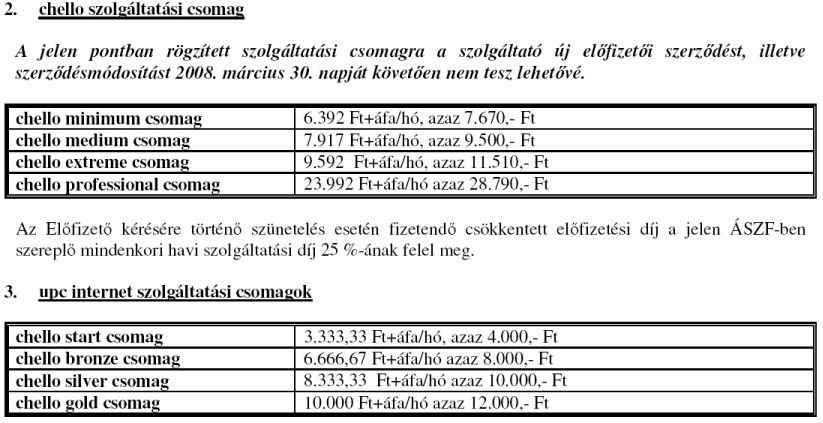 2. chello szolgáltatási csomag

A jelen pontban rögzített szolgáltatási csomagra a szolgáltató új előfizetői szerződést, illetve szerződésmódosítást 2008. március 30. napját követően nem tesz lehetővé.

| chello minimum csomag | 6.392 Ft+áfa/hó, azaz 7.670,- Ft |
|---|---|
| chello medium csomag | 7.917 Ft+áfa/hó, azaz 9.500,- Ft |
| chello extreme csomag | 9.592 Ft+áfa/hó, azaz 11.510,- Ft |
| chello professional csomag | 23.992 Ft+áfa/hó azaz 28.790,- Ft |

Az Előfizető kérésére történő szünetelés esetén fizetendő csökkentett előfizetési díj a jelen ÁSZF-ben szereplő mindenkori havi szolgáltatási díj 25 %-ának felel meg.

3. upc internet szolgáltatási csomagok

| chello start csomag | 3.333,33 Ft+áfa/hó, azaz 4.000,- Ft |
|---|---|
| chello bronze csomag | 6.666,67 Ft+áfa/hó azaz 8.000,- Ft |
| chello silver csomag | 8.333,33 Ft+áfa/hó azaz 10.000,- Ft |
| chello gold csomag | 10.000 Ft+áfa/hó azaz 12.000,- Ft |